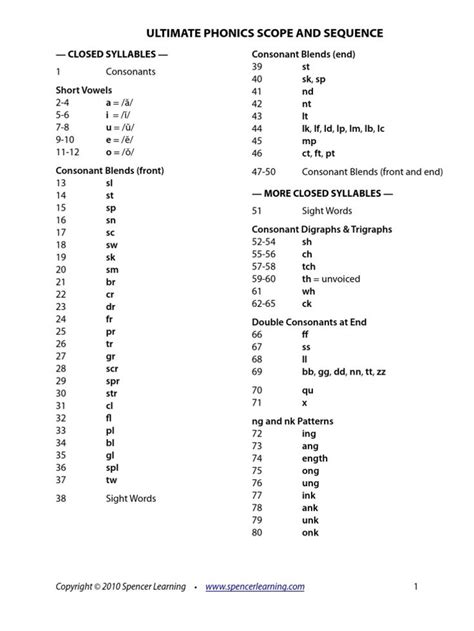 ULTIMATE PHONICS SCOPE AND SEQUENCE

— CLOSED SYLLABLES —

1 Consonants

Short Vowels
2-4 a = /ă/
5-6 i = /ĭ/
7-8 u = /ŭ/
9-10 e = /ĕ/
11-12 o = /ŏ/

Consonant Blends (front)
13 sl
14 st
15 sp
16 sn
17 sc
18 sw
19 sk
20 sm
21 br
22 cr
23 dr
24 fr
25 pr
26 tr
27 gr
28 scr
29 spr
30 str
31 cl
32 fl
33 pl
34 bl
35 gl
36 spl
37 tw

38 Sight Words

Consonant Blends (end)
39 st
40 sk, sp
41 nd
42 nt
43 lt
44 lk, lf, ld, lp, lm, lb, lc
45 mp
46 ct, ft, pt

47-50 Consonant Blends (front and end)

— MORE CLOSED SYLLABLES —

51 Sight Words

Consonant Digraphs & Trigraphs
52-54 sh
55-56 ch
57-58 tch
59-60 th = unvoiced
61 wh
62-65 ck

Double Consonants at End
66 ff
67 ss
68 ll
69 bb, gg, dd, nn, tt, zz

70 qu
71 x

ng and nk Patterns
72 ing
73 ang
74 ength
75 ong
76 ung
77 ink
78 ank
79 unk
80 onk

Copyright © 2010 Spencer Learning • www.spencerlearning.com 1